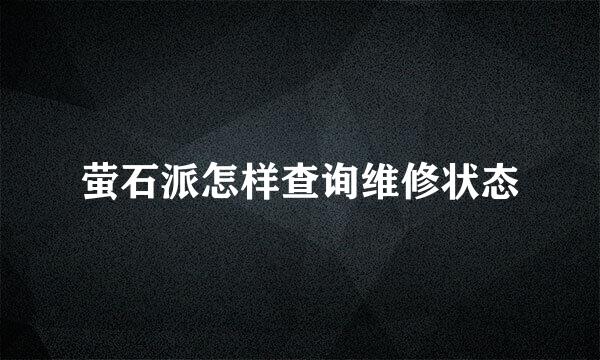 萤石派怎样查询维修状态